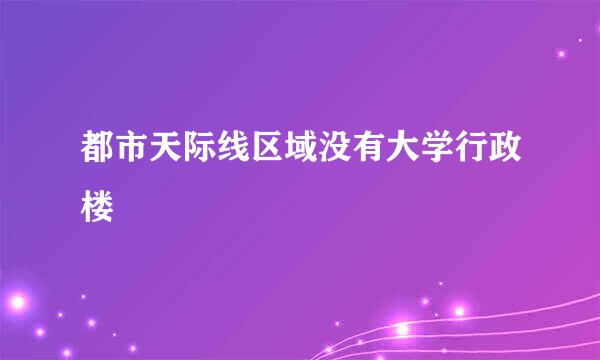 都市天际线区域没有大学行政楼